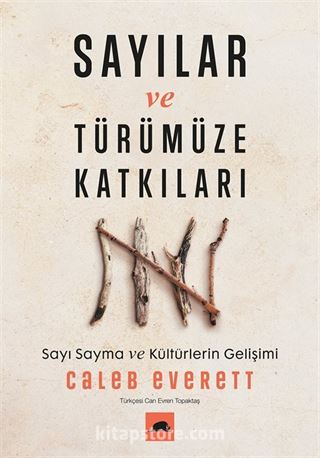 SAYILAR
ve
TÜRÜMÜZE
KATKILARI

Sayı Sayma ve Kültürlerin Gelişimi
CALEB EVERETT
Türkçesi Can Evren Topaktaş

kitapstore.com